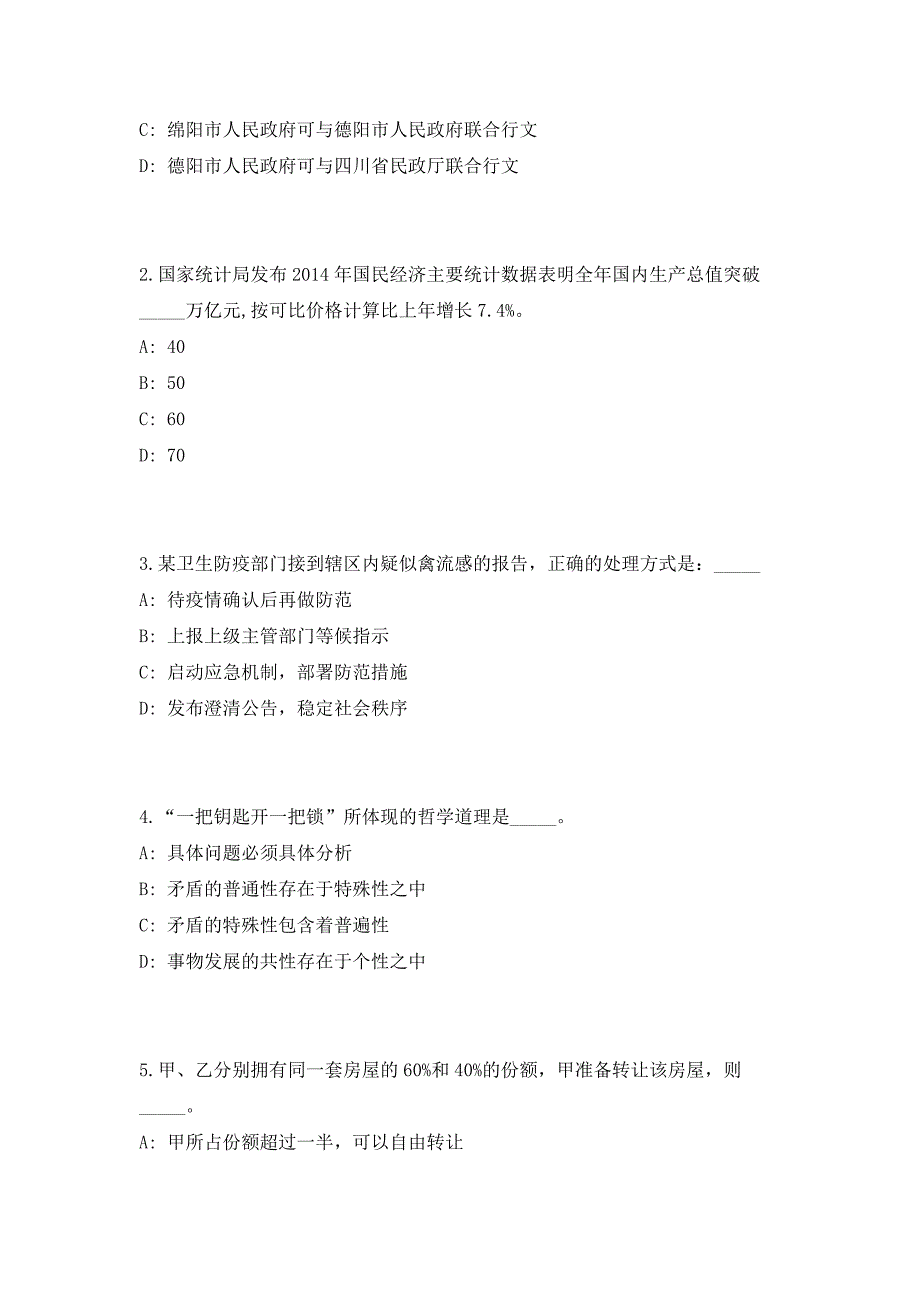 C: 绵阳市人民政府可与德阳市人民政府联合行文

D: 德阳市人民政府可与四川省民政厅联合行文

2.国家统计局发布 2014 年国民经济主要统计数据表明全年国内生产总值突破_____万亿元,按可比价格计算比上年增长 7.4%。

A: 40

B: 50

C: 60

D: 70

3.某卫生防疫部门接到辖区内疑似禽流感的报告，正确的处理方式是：_____

A: 待疫情确认后再做防范

B: 上报上级主管部门等候指示

C: 启动应急机制，部署防范措施

D: 发布澄清公告，稳定社会秩序

4.“一把钥匙开一把锁”所体现的哲学道理是_____。

A: 具体问题必须具体分析

B: 矛盾的普通性存在于特殊性之中

C: 矛盾的特殊性包含着普遍性

D: 事物发展的共性存在于个性之中

5.甲、乙分别拥有同一套房屋的 60%和 40%的份额，甲准备转让该房屋，则_____。

A: 甲所占份额超过一半，可以自由转让